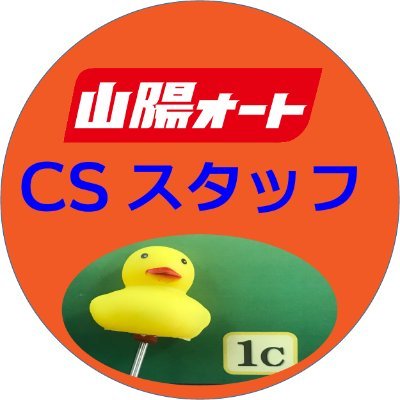 山陽オート

CS スタッフ

1c